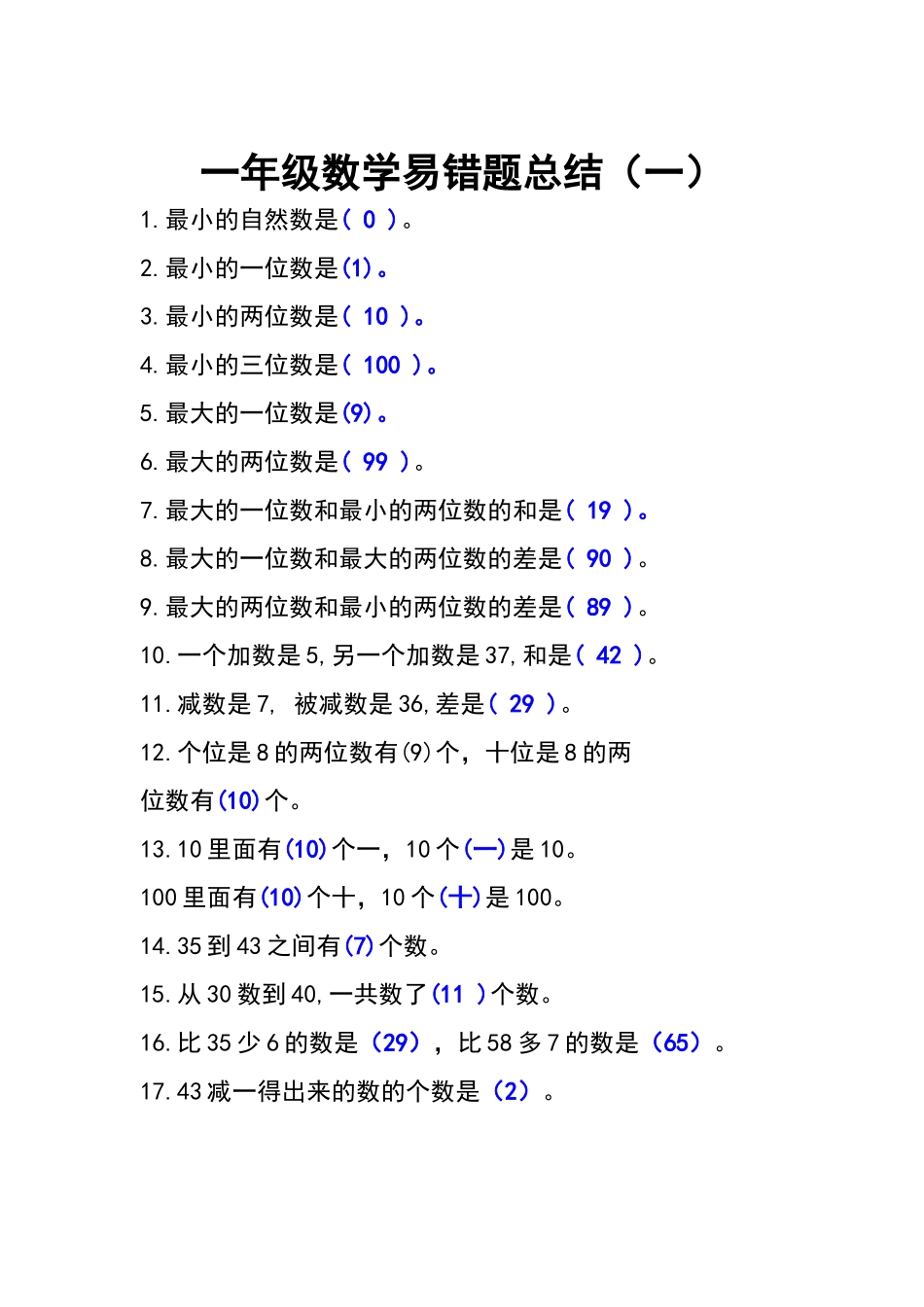 一年级数学易错题总结（一）

1.最小的自然数是( 0 )。

2.最小的一位数是(1)。

3.最小的两位数是( 10 )。

4.最小的三位数是( 100 )。

5.最大的一位数是(9)。

6.最大的两位数是( 99 )。

7.最大的一位数和最小的两位数的和是( 19 )。

8.最大的一位数和最大的两位数的差是( 90 )。

9.最大的两位数和最小的两位数的差是( 89 )。

10.一个加数是5,另一个加数是37,和是( 42 )。

11.减数是7, 被减数是36,差是( 29 )。

12.个位是8的两位数有(9)个，十位是8的两位数有(10)个。

13.10里面有(10)个一，10个(一)是10。

100里面有(10)个十，10个(十)是100。

14.35到43之间有(7)个数。

15.从30数到40,一共数了(11 )个数。

16.比35少6的数是（29），比58多7的数是（65）。

17.43减一得出来的数的个数是（2）。